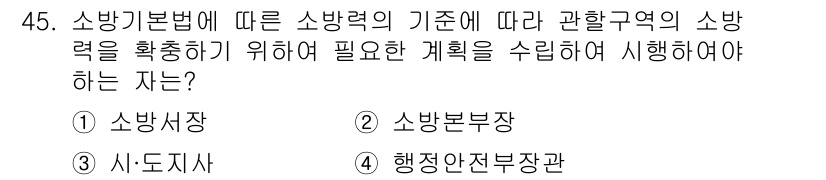 45. 소방기본법에 따른 소방력의 기준에 따라 관할구역의 소방력을 확충하기 위하여 필요한 계획을 수립하여 시행하여야 하는 자는?

① 소방서장
② 소방본부장
③ 시·도지사
④ 행정안전부장관